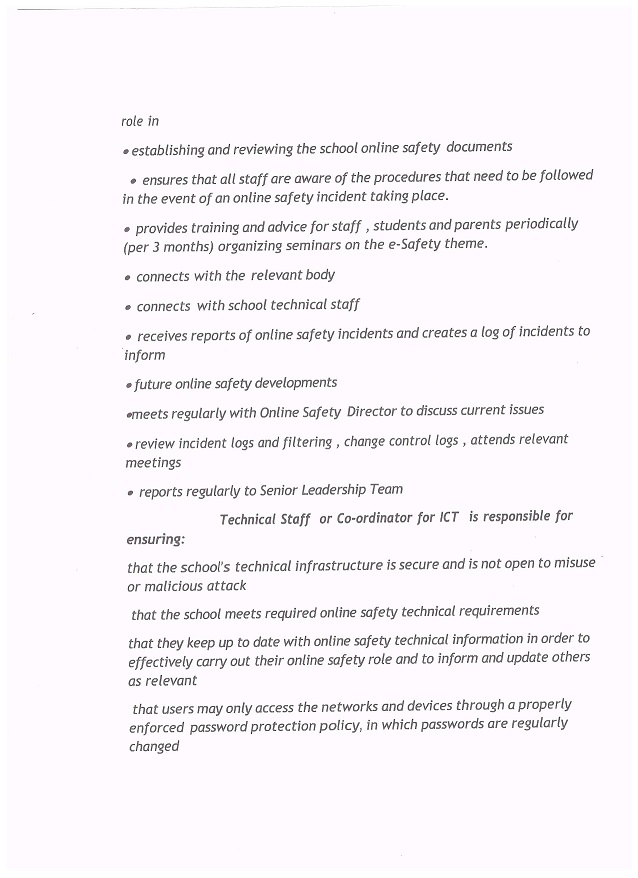 role in

• establishing and reviewing the school online safety documents

• ensures that all staff are aware of the procedures that need to be followed in the event of an online safety incident taking place.

• provides training and advice for staff , students and parents periodically (per 3 months) organizing seminars on the e-Safety theme.

• connects with the relevant body

• connects with school technical staff

• receives reports of online safety incidents and creates a log of incidents to inform

• future online safety developments

•meets regularly with Online Safety Director to discuss current issues

• review incident logs and filtering , change control logs , attends relevant meetings

• reports regularly to Senior Leadership Team

Technical Staff or Co-ordinator for ICT is responsible for ensuring:

that the school's technical infrastructure is secure and is not open to misuse or malicious attack

that the school meets required online safety technical requirements

that they keep up to date with online safety technical information in order to effectively carry out their online safety role and to inform and update others as relevant

that users may only access the networks and devices through a properly enforced password protection policy, in which passwords are regularly changed